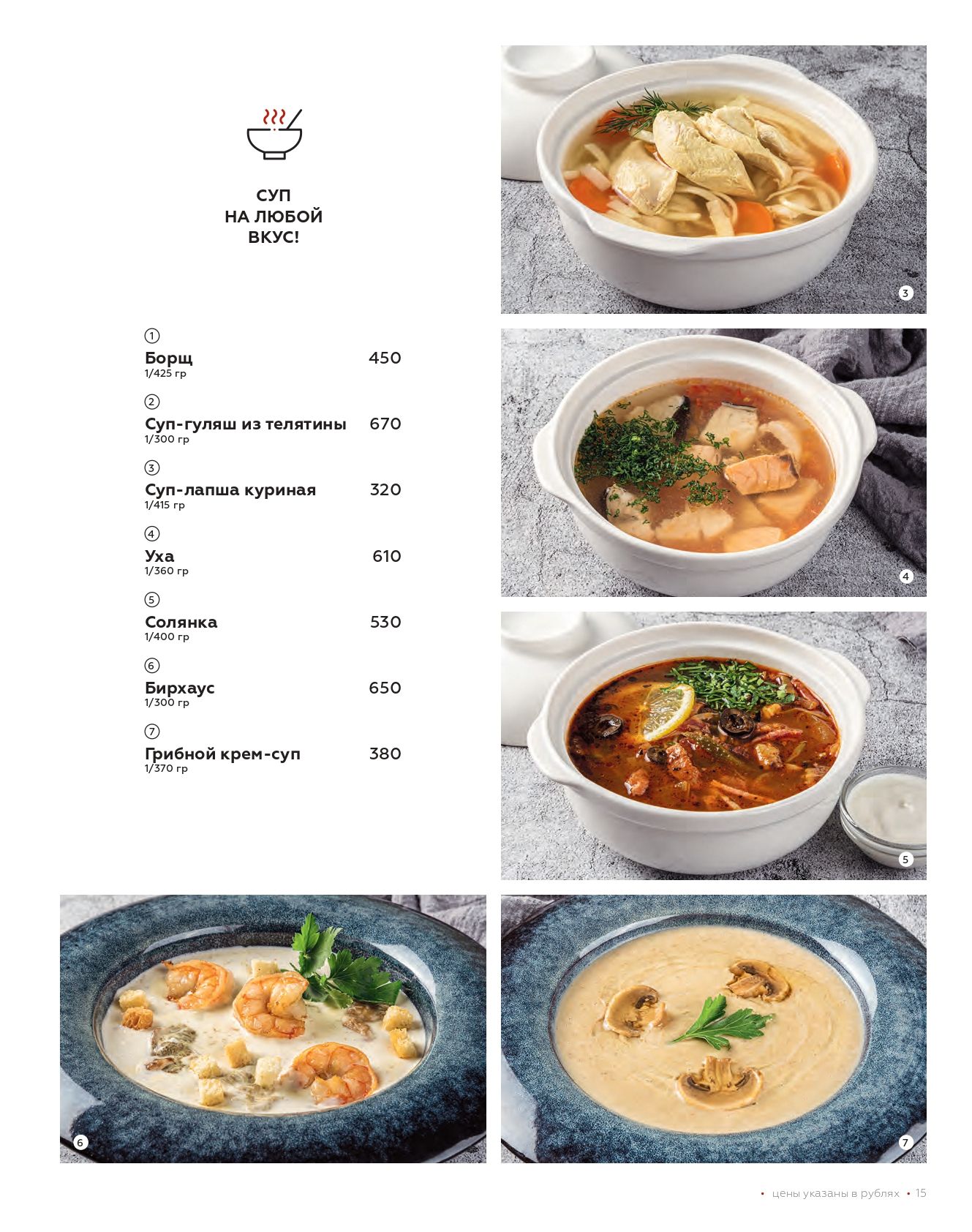 СУП
НА ЛЮБОЙ
ВКУС!

①
Борщ 450
1/425 гр

②
Суп-гуляш из телятины 670
1/300 гр

③
Суп-лапша куриная 320
1/415 гр

④
Уха 610
1/360 гр

⑤
Солянка 530
1/400 гр

⑥
Бирхаус 650
1/300 гр

⑦
Грибной крем-суп 380
1/370 гр

3

4

5

6

7

• цены указаны в рублях • 15